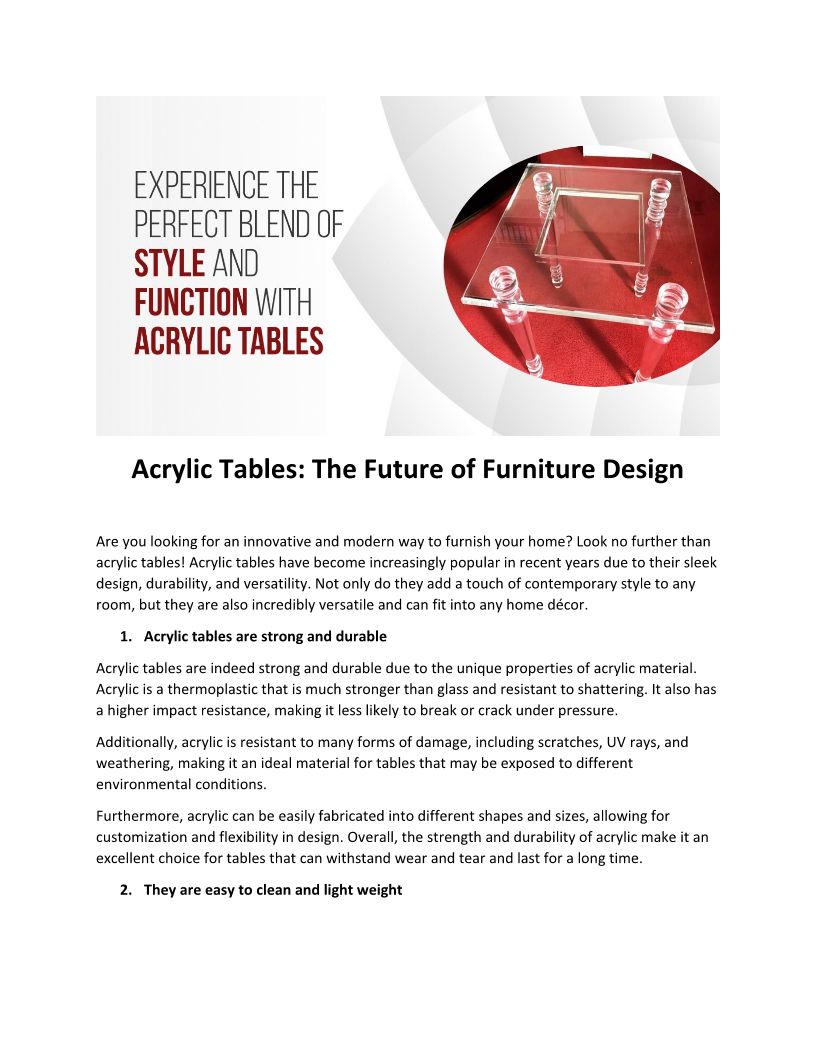 EXPERIENCE THE PERFECT BLEND OF STYLE AND FUNCTION WITH ACRYLIC TABLES

Acrylic Tables: The Future of Furniture Design

Are you looking for an innovative and modern way to furnish your home? Look no further than acrylic tables! Acrylic tables have become increasingly popular in recent years due to their sleek design, durability, and versatility. Not only do they add a touch of contemporary style to any room, but they are also incredibly versatile and can fit into any home décor.

1. Acrylic tables are strong and durable

Acrylic tables are indeed strong and durable due to the unique properties of acrylic material. Acrylic is a thermoplastic that is much stronger than glass and resistant to shattering. It also has a higher impact resistance, making it less likely to break or crack under pressure.

Additionally, acrylic is resistant to many forms of damage, including scratches, UV rays, and weathering, making it an ideal material for tables that may be exposed to different environmental conditions.

Furthermore, acrylic can be easily fabricated into different shapes and sizes, allowing for customization and flexibility in design. Overall, the strength and durability of acrylic make it an excellent choice for tables that can withstand wear and tear and last for a long time.

2. They are easy to clean and light weight